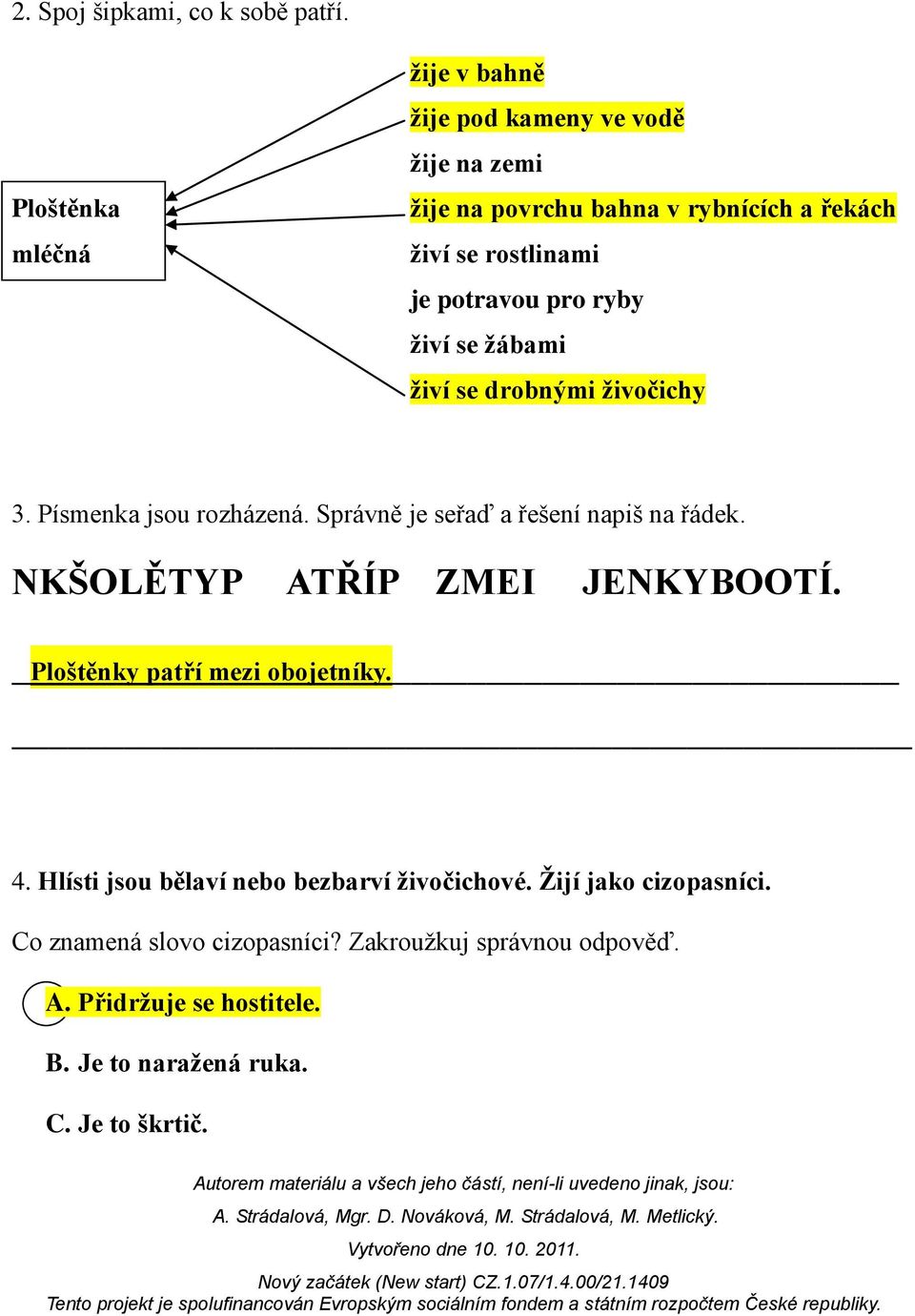 2. Spoj šipkami, co k sobě patří.

Ploštěnka mléčná

žije v bahně
žije pod kameny ve vodě
žije na zemi
žije na povrchu bahna v rybnících a řekách
živí se rostlinami
je potravou pro ryby
živí se žábami
živí se drobnými živočichy

3. Písmenka jsou rozházená. Správně je seřaď a řešení napiš na řádek.

NKŠOLĚTYP ATŘÍP ZMEI JENKYBOOTÍ.

Ploštěnky patří mezi obojetníky.

4. Hlísti jsou bělaví nebo bezbarví živočichové. Žijí jako cizopasníci.

Co znamená slovo cizopasníci? Zakroužkuj správnou odpověď.

A. Přidržuje se hostitele.

B. Je to naražená ruka.

C. Je to škrtič.

Autorem materiálu a všech jeho částí, není-li uvedeno jinak, jsou:
A. Strádalová, Mgr. D. Nováková, M. Strádalová, M. Metlický.
Vytvořeno dne 10. 10. 2011.
Nový začátek (New start) CZ.1.07/1.4.00/21.1409
Tento projekt je spolufinancován Evropským sociálním fondem a státním rozpočtem České republiky.